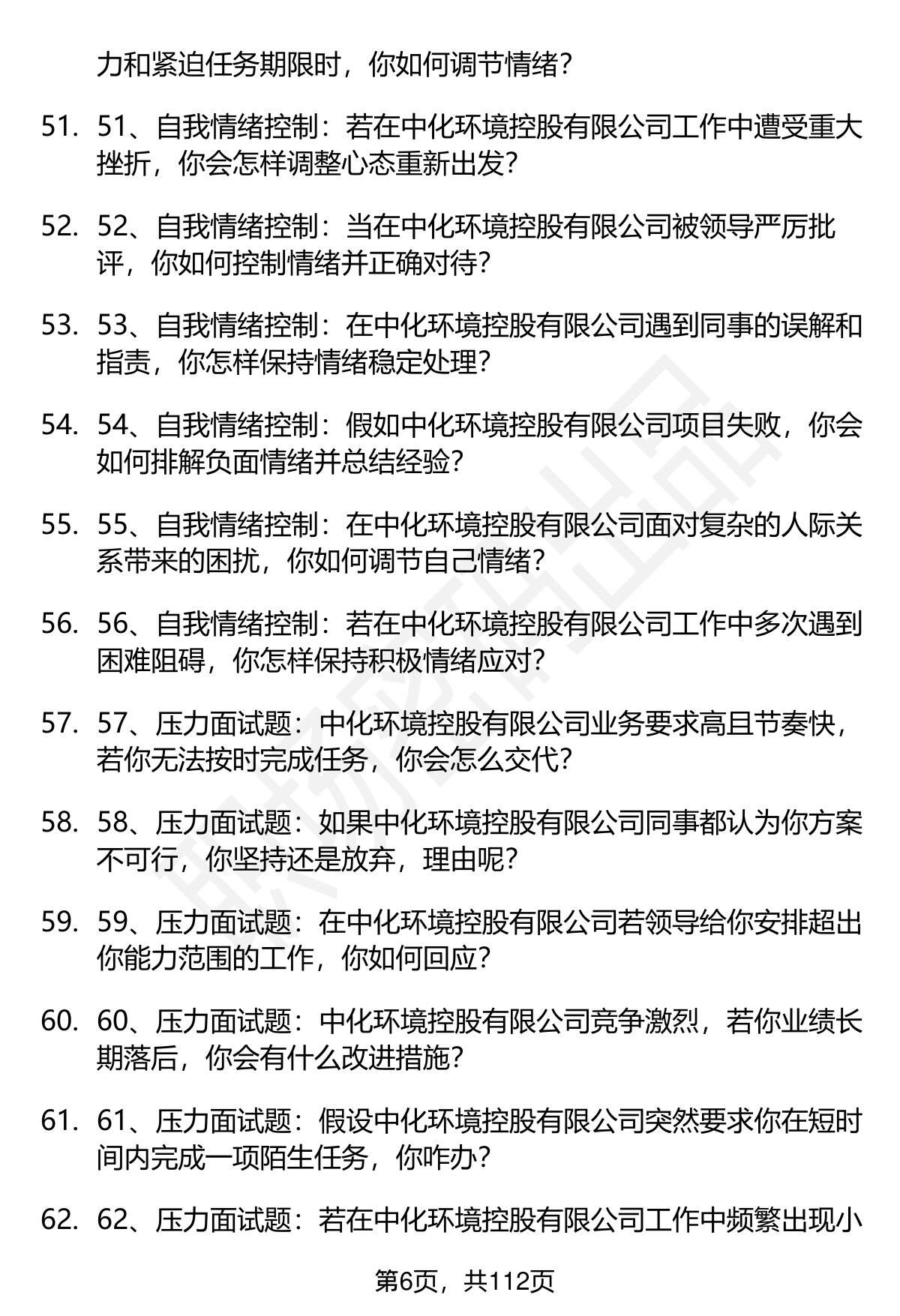 力和紧迫任务期限时，你如何调节情绪？

51. 51、自我情绪控制：若在中化环境控股有限公司工作中遭受重大挫折，你会怎样调整心态重新出发？

52. 52、自我情绪控制：当在中化环境控股有限公司被领导严厉批评，你如何控制情绪并正确对待？

53. 53、自我情绪控制：在中化环境控股有限公司遇到同事的误解和指责，你怎样保持情绪稳定处理？

54. 54、自我情绪控制：假如中化环境控股有限公司项目失败，你会如何排解负面情绪并总结经验？

55. 55、自我情绪控制：在中化环境控股有限公司面对复杂的人际关系带来的困扰，你如何调节自己情绪？

56. 56、自我情绪控制：若在中化环境控股有限公司工作中多次遇到困难阻碍，你怎样保持积极情绪应对？

57. 57、压力面试题：中化环境控股有限公司业务要求高且节奏快，若你无法按时完成任务，你会怎么交代？

58. 58、压力面试题：如果中化环境控股有限公司同事都认为你方案不可行，你坚持还是放弃，理由呢？

59. 59、压力面试题：在中化环境控股有限公司若领导给你安排超出你能力范围的工作，你如何回应？

60. 60、压力面试题：中化环境控股有限公司竞争激烈，若你业绩长期落后，你会有什么改进措施？

61. 61、压力面试题：假设中化环境控股有限公司突然要求你在短时间内完成一项陌生任务，你咋办？

62. 62、压力面试题：若在中化环境控股有限公司工作中频繁出现小

第6页，共112页